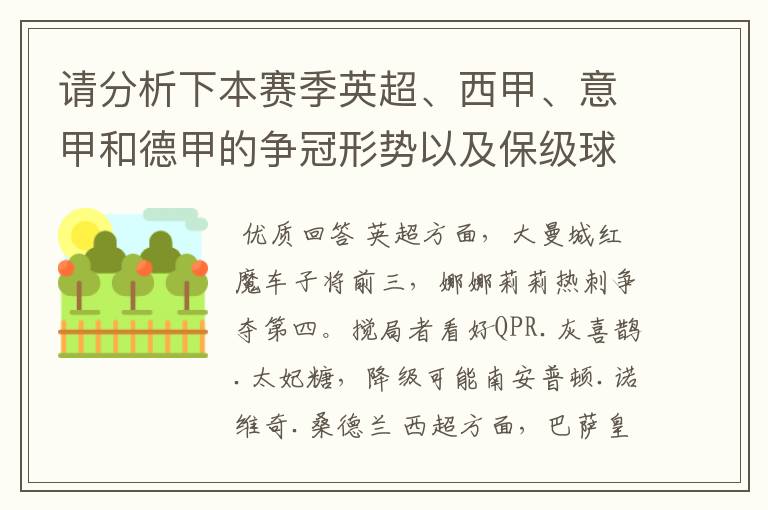 请分析下本赛季英超、西甲、意甲和德甲的争冠形势以及保级球

优质回答 英超方面，大曼城红魔车子将前三，娜娜莉莉热刺争夺第四。搅局者看好QPR.灰喜鹊.太妃糖，降级可能南安普顿.诺维奇.桑德兰 西超方面，巴萨皇